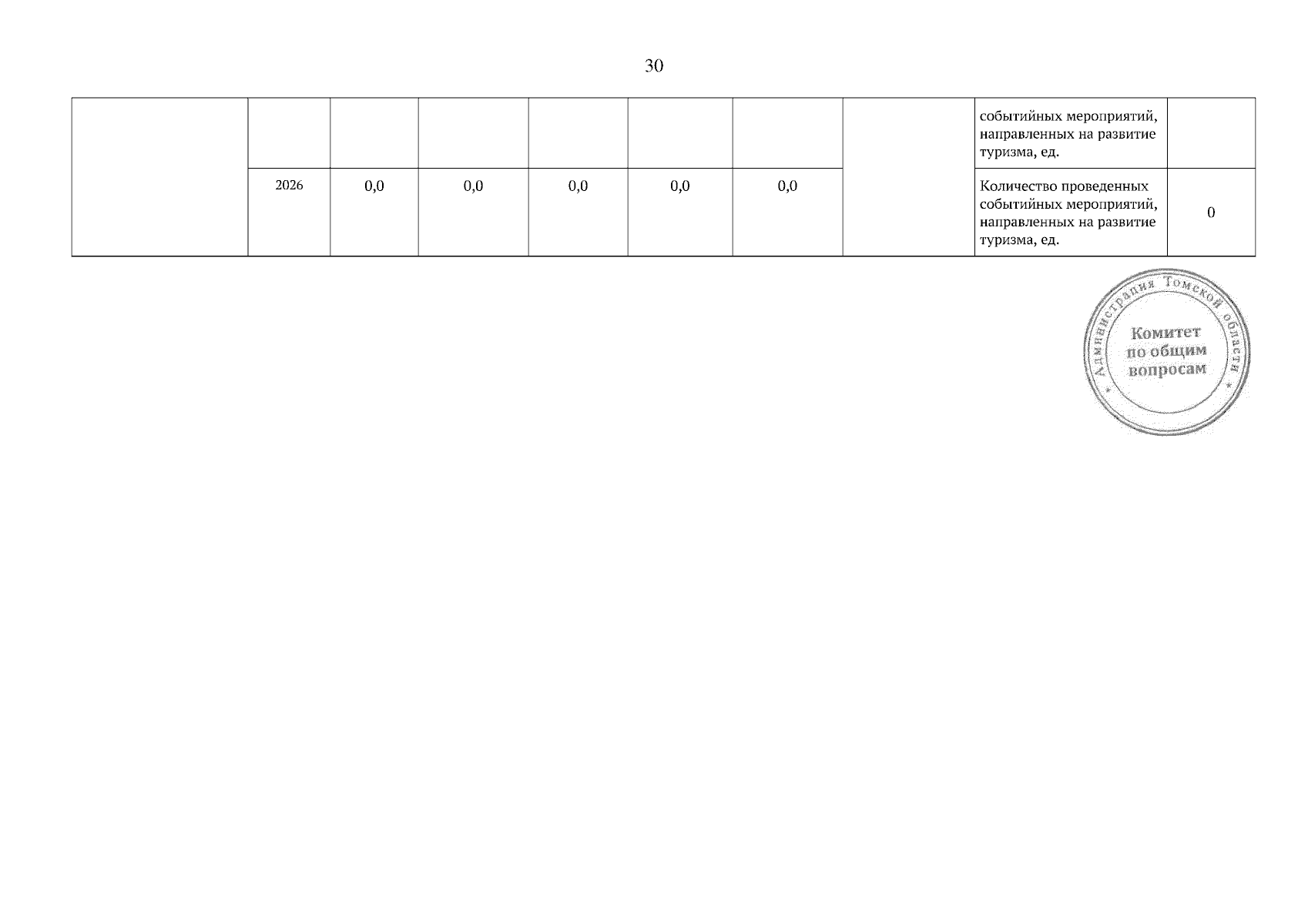 30

|  |  |  |  |  |  |  |  | событийных мероприятий, направленных на развитие туризма, ед. |  |
|---|---|---|---|---|---|---|---|---|---|
|  | 2026 | 0,0 | 0,0 | 0,0 | 0,0 | 0,0 |  | Количество проведенных событийных мероприятий, направленных на развитие туризма, ед. | 0 |

Администрация Томской области
Комитет
по общим
вопросам